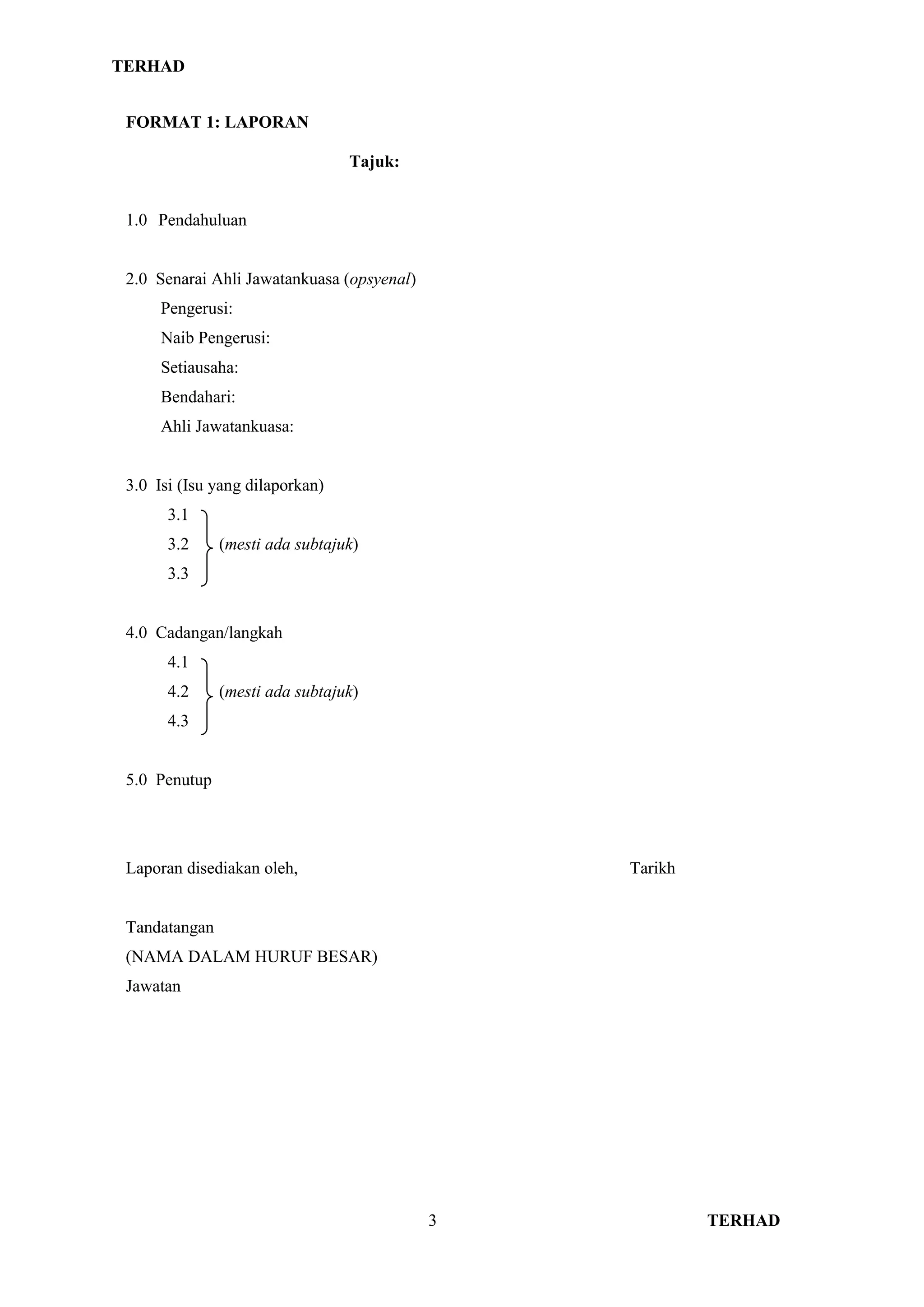 TERHAD

FORMAT 1: LAPORAN

Tajuk:

1.0 Pendahuluan

2.0 Senarai Ahli Jawatankuasa (opsyenal)
Pengerusi:
Naib Pengerusi:
Setiausaha:
Bendahari:
Ahli Jawatankuasa:

3.0 Isi (Isu yang dilaporkan)
3.1
3.2 (mesti ada subtajuk)
3.3

4.0 Cadangan/langkah
4.1
4.2 (mesti ada subtajuk)
4.3

5.0 Penutup

Laporan disediakan oleh,

Tarikh

Tandatangan
(NAMA DALAM HURUF BESAR)
Jawatan

3

TERHAD